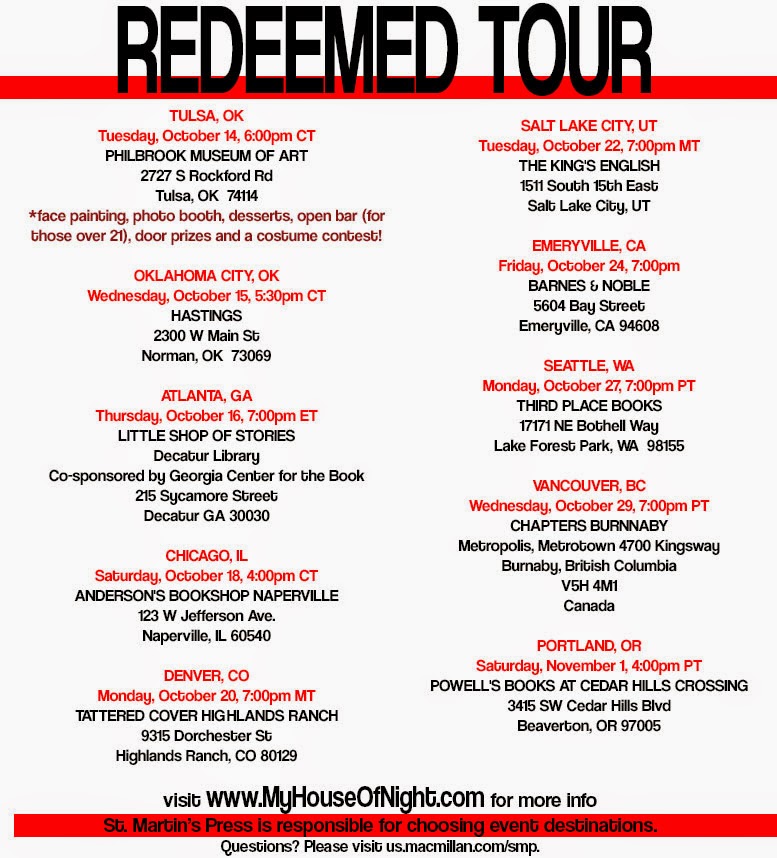 REDEEMED TOUR

TULSA, OK
Tuesday, October 14, 6:00pm CT
PHILBROOK MUSEUM OF ART
2727 S Rockford Rd
Tulsa, OK 74114
*face painting, photo booth, desserts, open bar (for those over 21), door prizes and a costume contest!

OKLAHOMA CITY, OK
Wednesday, October 15, 5:30pm CT
HASTINGS
2300 W Main St
Norman, OK 73069

ATLANTA, GA
Thursday, October 16, 7:00pm ET
LITTLE SHOP OF STORIES
Decatur Library
Co-sponsored by Georgia Center for the Book
215 Sycamore Street
Decatur GA 30030

CHICAGO, IL
Saturday, October 18, 4:00pm CT
ANDERSON'S BOOKSHOP NAPERVILLE
123 W Jefferson Ave.
Naperville, IL 60540

DENVER, CO
Monday, October 20, 7:00pm MT
TATTERED COVER HIGHLANDS RANCH
9315 Dorchester St
Highlands Ranch, CO 80129

SALT LAKE CITY, UT
Tuesday, October 22, 7:00pm MT
THE KING'S ENGLISH
1511 South 15th East
Salt Lake City, UT

EMERYVILLE, CA
Friday, October 24, 7:00pm
BARNES & NOBLE
5604 Bay Street
Emeryville, CA 94608

SEATTLE, WA
Monday, October 27, 7:00pm PT
THIRD PLACE BOOKS
17171 NE Bothell Way
Lake Forest Park, WA 98155

VANCOUVER, BC
Wednesday, October 29, 7:00pm PT
CHAPTERS BURNNABY
Metropolis, Metrotown 4700 Kingsway
Burnaby, British Columbia
V5H 4M1
Canada

PORTLAND, OR
Saturday, November 1, 4:00pm PT
POWELL'S BOOKS AT CEDAR HILLS CROSSING
3415 SW Cedar Hills Blvd
Beaverton, OR 97005

visit www.MyHouseOfNight.com for more info
St. Martin's Press is responsible for choosing event destinations.
Questions? Please visit us.macmillan.com/smp.